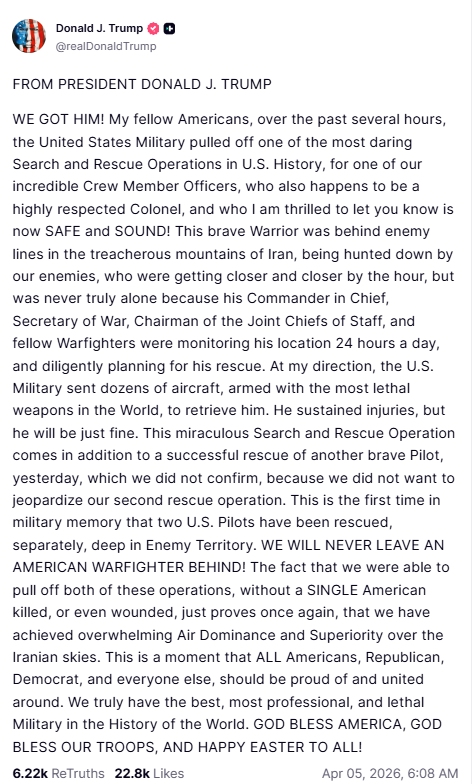 Donald J. Trump
@realDonaldTrump

FROM PRESIDENT DONALD J. TRUMP

WE GOT HIM! My fellow Americans, over the past several hours, the United States Military pulled off one of the most daring Search and Rescue Operations in U.S. History, for one of our incredible Crew Member Officers, who also happens to be a highly respected Colonel, and who I am thrilled to let you know is now SAFE and SOUND! This brave Warrior was behind enemy lines in the treacherous mountains of Iran, being hunted down by our enemies, who were getting closer and closer by the hour, but was never truly alone because his Commander in Chief, Secretary of War, Chairman of the Joint Chiefs of Staff, and fellow Warfighters were monitoring his location 24 hours a day, and diligently planning for his rescue. At my direction, the U.S. Military sent dozens of aircraft, armed with the most lethal weapons in the World, to retrieve him. He sustained injuries, but he will be just fine. This miraculous Search and Rescue Operation comes in addition to a successful rescue of another brave Pilot, yesterday, which we did not confirm, because we did not want to jeopardize our second rescue operation. This is the first time in military memory that two U.S. Pilots have been rescued, separately, deep in Enemy Territory. WE WILL NEVER LEAVE AN AMERICAN WARFIGHTER BEHIND! The fact that we were able to pull off both of these operations, without a SINGLE American killed, or even wounded, just proves once again, that we have achieved overwhelming Air Dominance and Superiority over the Iranian skies. This is a moment that ALL Americans, Republican, Democrat, and everyone else, should be proud of and united around. We truly have the best, most professional, and lethal Military in the History of the World. GOD BLESS AMERICA, GOD BLESS OUR TROOPS, AND HAPPY EASTER TO ALL!

6.22k ReTruths 22.8k Likes Apr 05, 2026, 6:08 AM